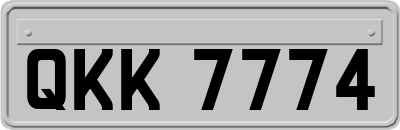 QKK 7774